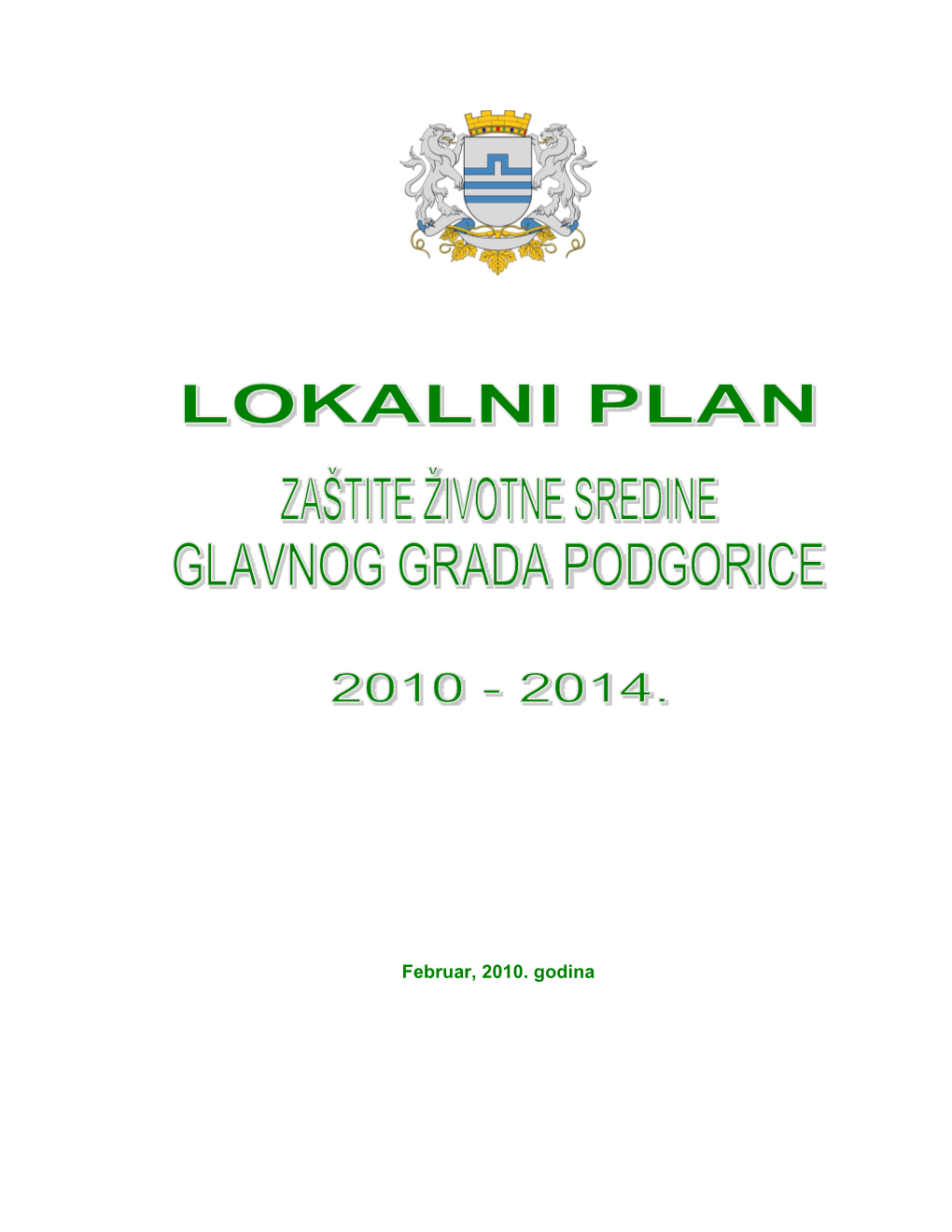 LOKALNI PLAN

ZAŠTITE ŽIVOTNE SREDINE
GLAVNOG GRADA PODGORICE

2010 - 2014.

Februar, 2010. godina